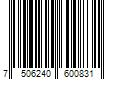 7 506240 600831